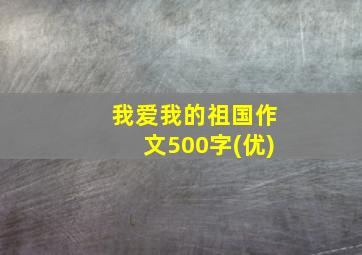 我爱我的祖国作文500字(优)